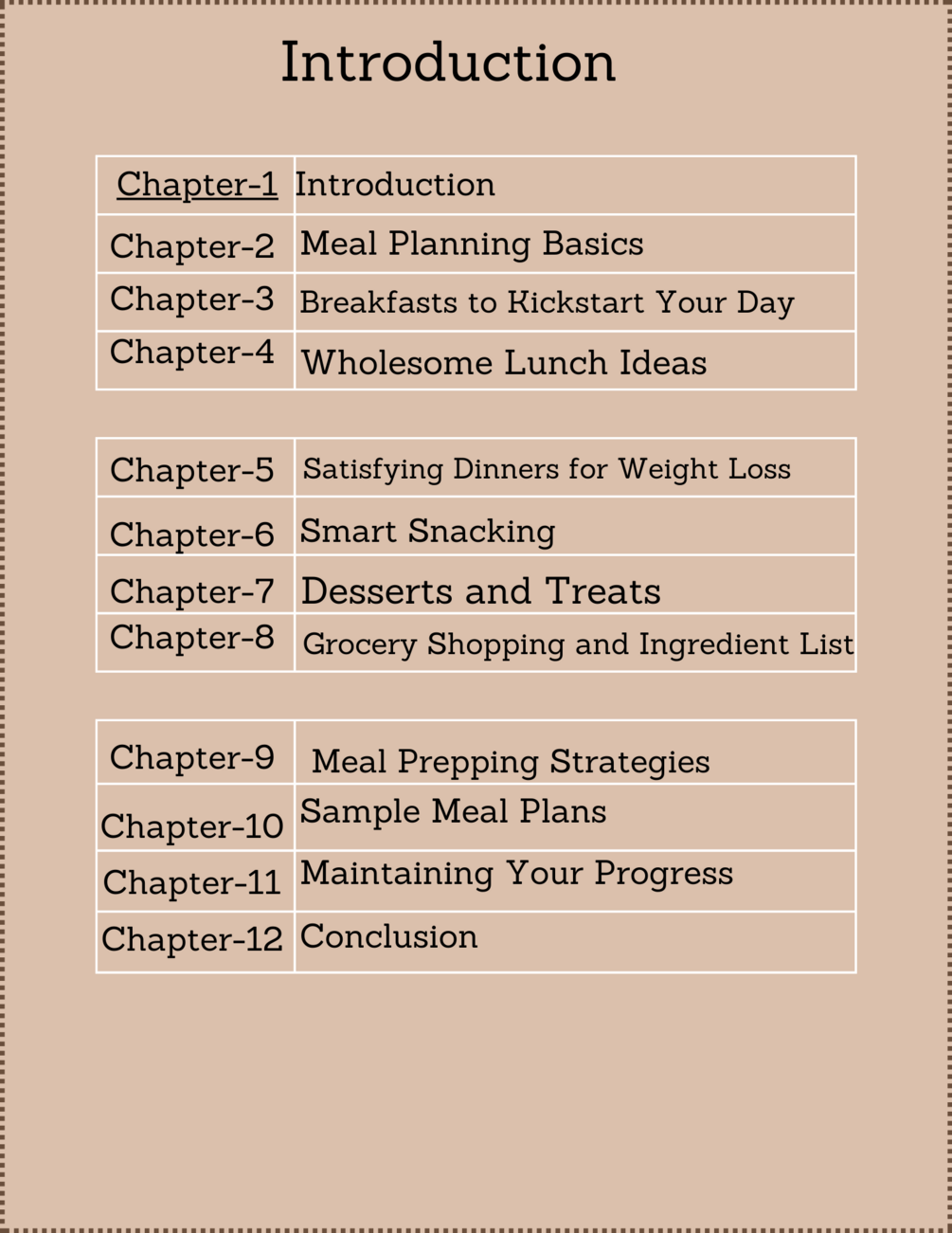 Introduction

| Chapter-1 | Introduction |
|---|---|
| Chapter-2 | Meal Planning Basics |
| Chapter-3 | Breakfasts to Kickstart Your Day |
| Chapter-4 | Wholesome Lunch Ideas |

| Chapter-5 | Satisfying Dinners for Weight Loss |
|---|---|
| Chapter-6 | Smart Snacking |
| Chapter-7 | Desserts and Treats |
| Chapter-8 | Grocery Shopping and Ingredient List |

| Chapter-9 | Meal Prepping Strategies |
|---|---|
| Chapter-10 | Sample Meal Plans |
| Chapter-11 | Maintaining Your Progress |
| Chapter-12 | Conclusion |